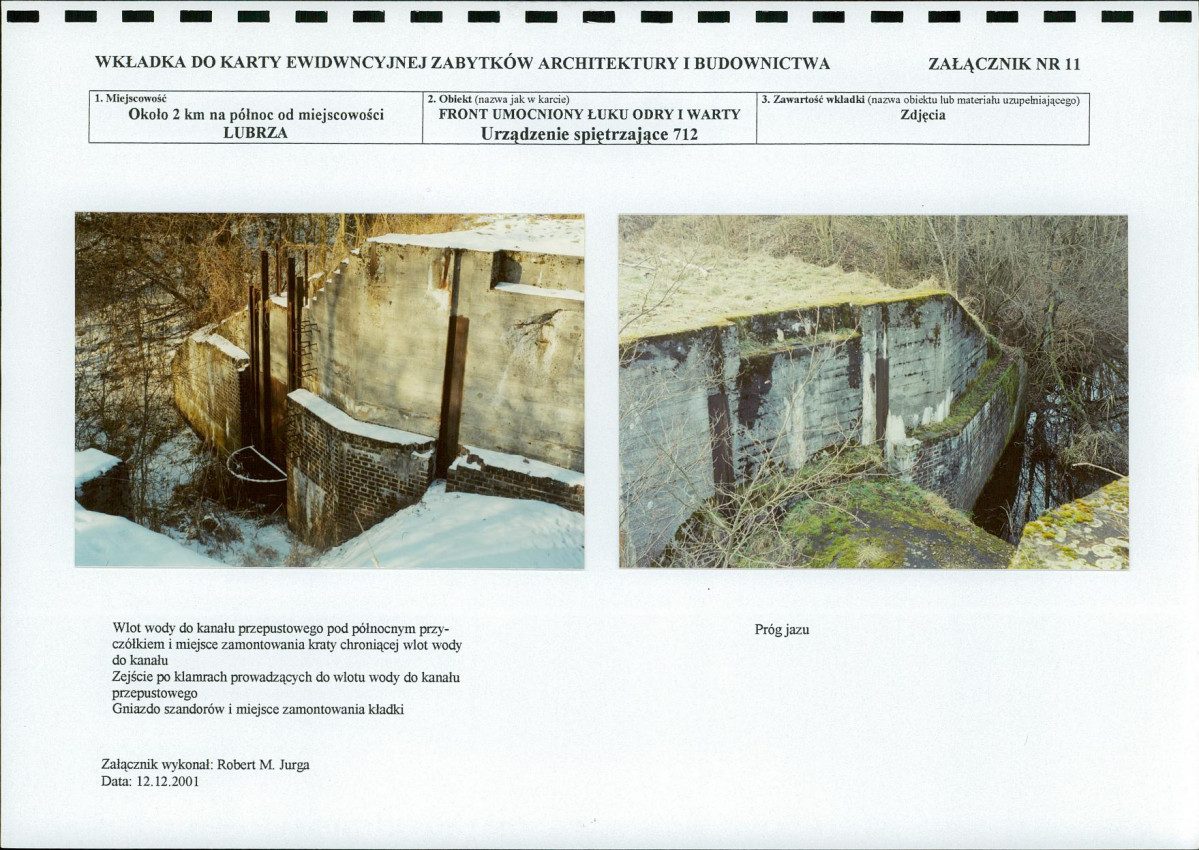 WKŁADKA DO KARTY EWIDWNCYJNEJ ZABYTKÓW ARCHITEKTURY I BUDOWNICTWA

ZAŁĄCZNIK NR 11

| 1. Miejscowość Około 2 km na północ od miejscowości LUBRZA | 2. Obiekt (nazwa jak w karcie) FRONT UMOCNIONY ŁUKU ODRY I WARTY Urządzenie spiętrzające 712 | 3. Zawartość wkładki (nazwa obiektu lub materiału uzupełniającego) Zdjęcia |
|---|---|---|

Wlot wody do kanału przepustowego pod północnym przyczółkiem i miejsce zamontowania kraty chroniącej wlot wody do kanału
Zejście po klamrach prowadzących do wlotu wody do kanału przepustowego
Gniazdo szandorów i miejsce zamontowania kładki

Próg jazu

Załącznik wykonał: Robert M. Jurga
Data: 12.12.2001